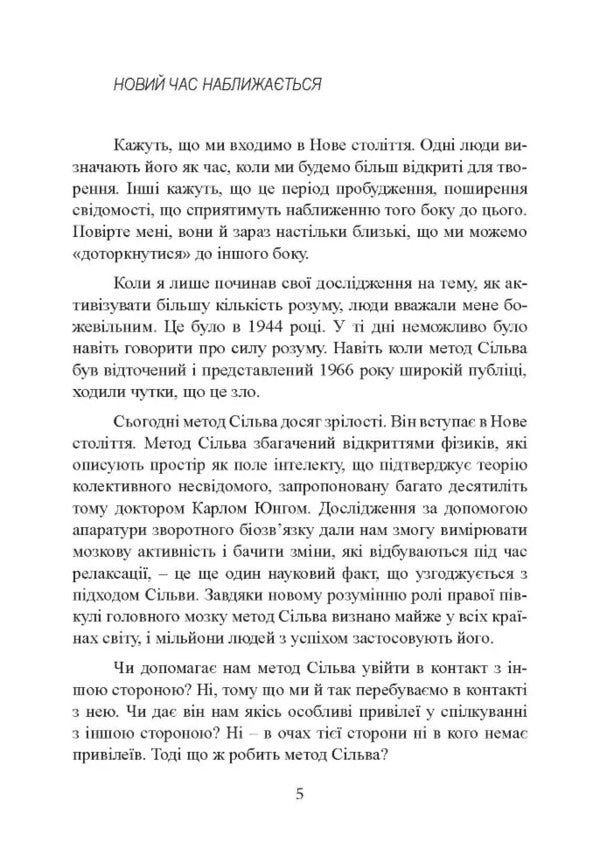 НОВИЙ ЧАС НАБЛИЖАЄТЬСЯ

Кажуть, що ми входимо в Нове століття. Одні люди визначають його як час, коли ми будемо більш відкриті для творення. Інші кажуть, що це період пробудження, поширення свідомості, що сприятимуть наближенню того боку до цього. Повірте мені, вони й зараз настільки близькі, що ми можемо «доторкнутися» до іншого боку.

Коли я лише починав свої дослідження на тему, як активізувати більшу кількість розуму, люди вважали мене божевільним. Це було в 1944 році. У ті дні неможливо було навіть говорити про силу розуму. Навіть коли метод Сільва був відточений і представлений 1966 року широкій публіці, ходили чутки, що це зло.

Сьогодні метод Сільва досяг зрілості. Він вступає в Нове століття. Метод Сільва збагачений відкриттями фізиків, які описують простір як поле інтелекту, що підтверджує теорію колективного несвідомого, запропоновану багато десятиліть тому доктором Карлом Юнгом. Дослідження за допомогою апаратури зворотного біозв'язку дали нам змогу вимірювати мозкову активність і бачити зміни, які відбуваються під час релаксації, – це ще один науковий факт, що узгоджується з підходом Сільви. Завдяки новому розумінню ролі правої півкулі головного мозку метод Сільва визнано майже у всіх країнах світу, і мільйони людей з успіхом застосовують його.

Чи допомагає нам метод Сільва увійти в контакт з іншою стороною? Ні, тому що ми й так перебуваємо в контакті з нею. Чи дає він нам якісь особливі привілеї у спілкуванні з іншою стороною? Ні – в очах тієї сторони ні в кого немає привілеїв. Тоді що ж робить метод Сільва?

5